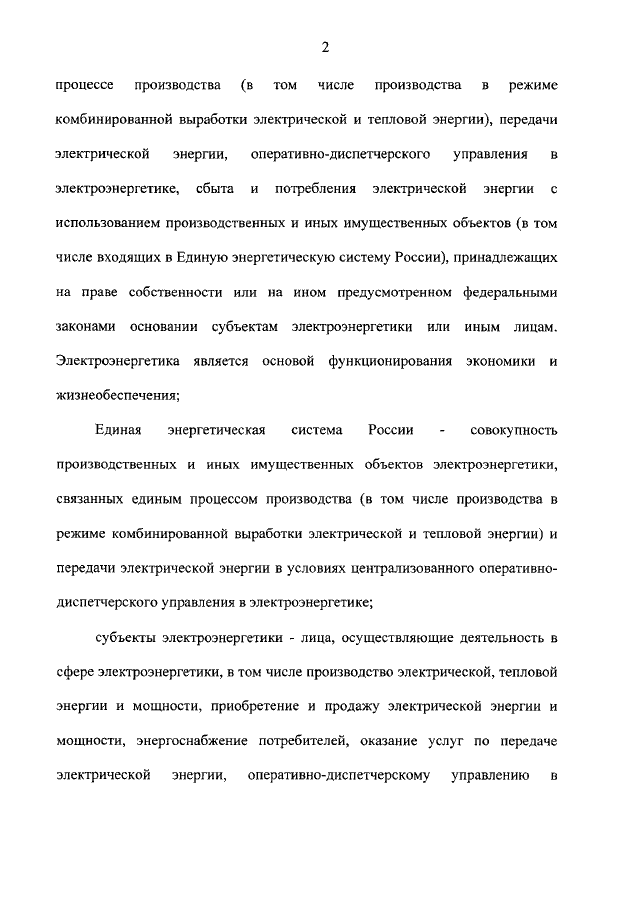 2

процессе производства (в том числе производства в режиме комбинированной выработки электрической и тепловой энергии), передачи электрической энергии, оперативно-диспетчерского управления в электроэнергетике, сбыта и потребления электрической энергии с использованием производственных и иных имущественных объектов (в том числе входящих в Единую энергетическую систему России), принадлежащих на праве собственности или на ином предусмотренном федеральными законами основании субъектам электроэнергетики или иным лицам. Электроэнергетика является основой функционирования экономики и жизнеобеспечения;

Единая энергетическая система России - совокупность производственных и иных имущественных объектов электроэнергетики, связанных единым процессом производства (в том числе производства в режиме комбинированной выработки электрической и тепловой энергии) и передачи электрической энергии в условиях централизованного оперативно-диспетчерского управления в электроэнергетике;

субъекты электроэнергетики - лица, осуществляющие деятельность в сфере электроэнергетики, в том числе производство электрической, тепловой энергии и мощности, приобретение и продажу электрической энергии и мощности, энергоснабжение потребителей, оказание услуг по передаче электрической энергии, оперативно-диспетчерскому управлению в